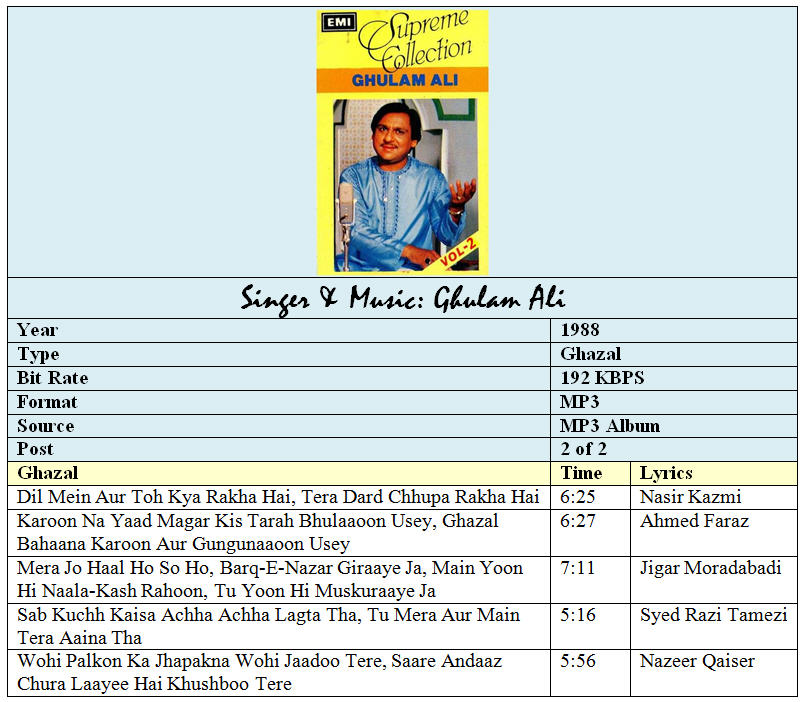 EMI
Supreme Collection
GHULAM ALI
VOL-2

Singer & Music: Ghulam Ali

Year
1988
Type
Ghazal
Bit Rate
192 KBPS
Format
MP3
Source
MP3 Album
Post
2 of 2

| Ghazal | Time | Lyrics |
|---|---|---|
| Dil Mein Aur Toh Kya Rakha Hai, Tera Dard Chhupa Rakha Hai | 6:25 | Nasir Kazmi |
| Karoon Na Yaad Magar Kis Tarah Bhulaaoon Usey, Ghazal Bahaana Karoon Aur Gungunaaoon Usey | 6:27 | Ahmed Faraz |
| Mera Jo Haal Ho So Ho, Barq-E-Nazar Giraaye Ja, Main Yoon Hi Naala-Kash Rahoon, Tu Yoon Hi Muskuraaye Ja | 7:11 | Jigar Moradabadi |
| Sab Kuchh Kaisa Achha Achha Lagta Tha, Tu Mera Aur Main Tera Aaina Tha | 5:16 | Syed Razi Tamezi |
| Wohi Palkon Ka Jhapakna Wohi Jaadoo Tere, Saare Andaaz Chura Laayee Hai Khushboo Tere | 5:56 | Nazeer Qaiser |